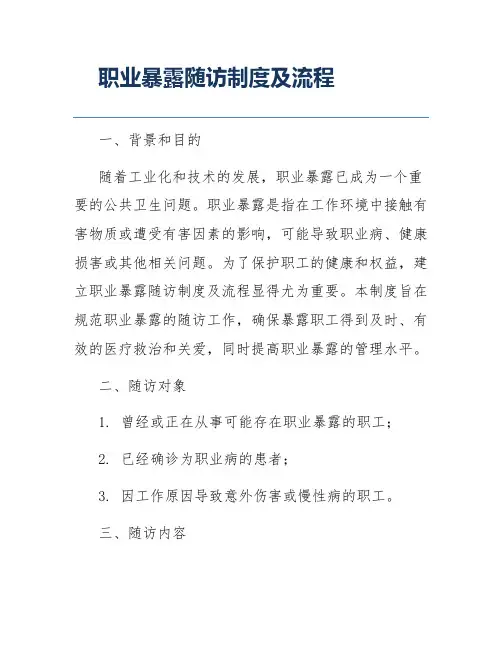 职业暴露随访制度及流程

一、背景和目的

随着工业化和技术的发展，职业暴露已成为一个重要的公共卫生问题。职业暴露是指在工作环境中接触有害物质或遭受有害因素的影响，可能导致职业病、健康损害或其他相关问题。为了保护职工的健康和权益，建立职业暴露随访制度及流程显得尤为重要。本制度旨在规范职业暴露的随访工作，确保暴露职工得到及时、有效的医疗救治和关爱，同时提高职业暴露的管理水平。

二、随访对象

1. 曾经或正在从事可能存在职业暴露的职工；

2. 已经确诊为职业病的患者；

3. 因工作原因导致意外伤害或慢性病的职工。

三、随访内容